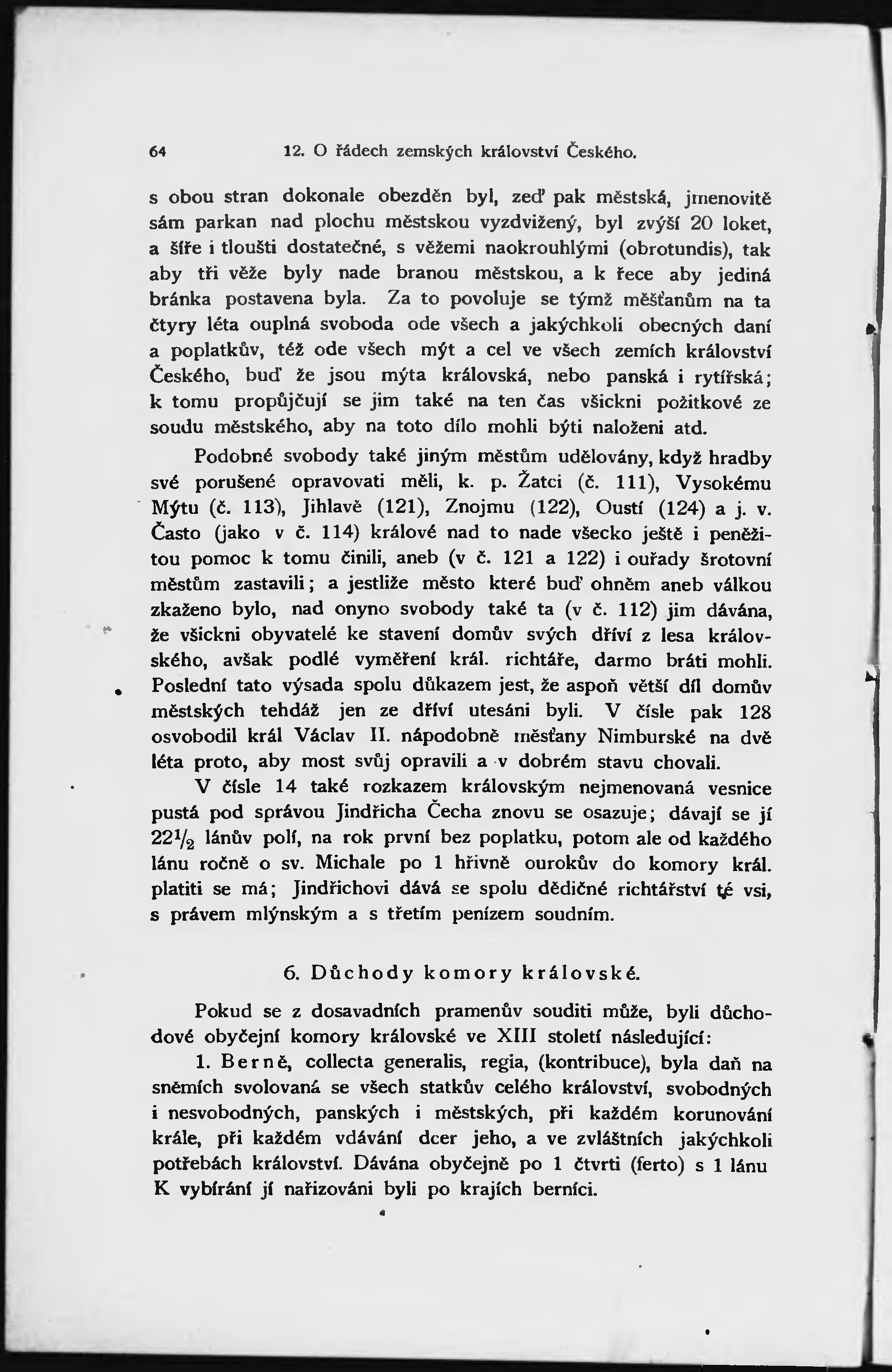 64 12. O řádech zemských království Českého.

s obou stran dokonale obezděn byl, zeď pak městská, jmenovitě sám parkan nad plochu městskou vyzdvižený, byl zvýší 20 loket, a šíře i tloušti dostatečné, s věžemi naokrouhlými (obrotundis), tak aby tři věže byly nade branou městskou, a k řece aby jediná bránka postavena byla. Za to povoluje se týmž měšťanům na ta čtyry léta ouplná svoboda ode všech a jakýchkoli obecných daní a poplatkův, též ode všech mýt a cel ve všech zemích království Českého, buď že jsou mýta královská, nebo panská i rytířská; k tomu propůjčují se jim také na ten čas všickni požitkové ze soudu městského, aby na toto dílo mohli býti naloženi atd.

Podobné svobody také jiným městům udělovány, když hradby své porušené opravovati měli, k. p. Žatci (č. 111), Vysokému Mýtu (č. 113), Jihlavě (121), Znojmu (122), Oustí (124) a j. v. Často (jako v č. 114) králové nad to nade všecko ještě i peněžitou pomoc k tomu činili, aneb (v č. 121 a 122) i ouřady šrotovní městům zastavili; a jestliže město které buď ohněm aneb válkou zkaženo bylo, nad onyno svobody také ta (v č. 112) jim dávána, že všickni obyvatelé ke stavení domův svých dříví z lesa královského, avšak podlé vyměření král. richtáře, darmo bráti mohli. Poslední tato výsada spolu důkazem jest, že aspoň větší díl domův městských tehdáž jen ze dříví utesáni byli. V čísle pak 128 osvobodil král Václav II. nápodobně měšťany Nimburské na dvě léta proto, aby most svůj opravili a v dobrém stavu chovali.

V čísle 14 také rozkazem královským nejmenovaná vesnice pustá pod správou Jindřicha Čecha znovu se osazuje; dávají se jí $22\frac{1}{2}$ lánův polí, na rok první bez poplatku, potom ale od každého lánu ročně o sv. Michale po 1 hřivně ourokův do komory král. platiti se má; Jindřichovi dává se spolu dědičné richtářství té vsi, s právem mlýnským a s třetím penízem soudním.

6. Důchody komory královské.

Pokud se z dosavadních pramenův souditi může, byli důchodové obyčejní komory královské ve XIII století následující:

1. Berně, collecta generalis, regia, (kontribuce), byla daň na sněmích svolovaná se všech statkův celého království, svobodných i nesvobodných, panských i městských, při každém korunování krále, při každém vdávání dcer jeho, a ve zvláštních jakýchkoli potřebách království. Dávána obyčejně po 1 čtvrti (ferto) s 1 lánu K vybírání jí nařizováni byli po krajích berníci.